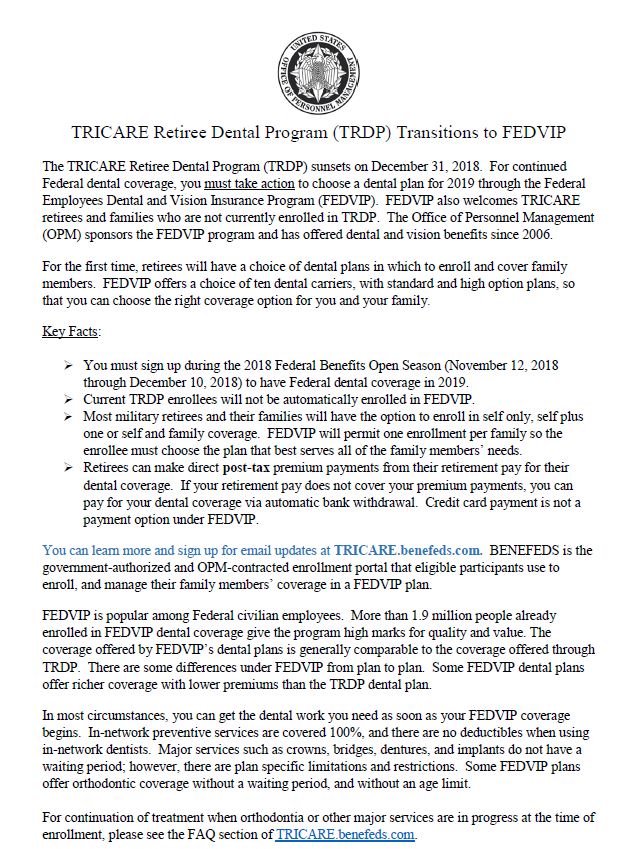 UNITED STATES OFFICE OF PERSONNEL MANAGEMENT

TRICARE Retiree Dental Program (TRDP) Transitions to FEDVIP

The TRICARE Retiree Dental Program (TRDP) sunsets on December 31, 2018. For continued Federal dental coverage, you must take action to choose a dental plan for 2019 through the Federal Employees Dental and Vision Insurance Program (FEDVIP). FEDVIP also welcomes TRICARE retirees and families who are not currently enrolled in TRDP. The Office of Personnel Management (OPM) sponsors the FEDVIP program and has offered dental and vision benefits since 2006.

For the first time, retirees will have a choice of dental plans in which to enroll and cover family members. FEDVIP offers a choice of ten dental carriers, with standard and high option plans, so that you can choose the right coverage option for you and your family.

Key Facts:

➢ You must sign up during the 2018 Federal Benefits Open Season (November 12, 2018 through December 10, 2018) to have Federal dental coverage in 2019.
➢ Current TRDP enrollees will not be automatically enrolled in FEDVIP.
➢ Most military retirees and their families will have the option to enroll in self only, self plus one or self and family coverage. FEDVIP will permit one enrollment per family so the enrollee must choose the plan that best serves all of the family members' needs.
➢ Retirees can make direct post-tax premium payments from their retirement pay for their dental coverage. If your retirement pay does not cover your premium payments, you can pay for your dental coverage via automatic bank withdrawal. Credit card payment is not a payment option under FEDVIP.

You can learn more and sign up for email updates at TRICARE.benefeds.com. BENEFEDS is the government-authorized and OPM-contracted enrollment portal that eligible participants use to enroll, and manage their family members' coverage in a FEDVIP plan.

FEDVIP is popular among Federal civilian employees. More than 1.9 million people already enrolled in FEDVIP dental coverage give the program high marks for quality and value. The coverage offered by FEDVIP's dental plans is generally comparable to the coverage offered through TRDP. There are some differences under FEDVIP from plan to plan. Some FEDVIP dental plans offer richer coverage with lower premiums than the TRDP dental plan.

In most circumstances, you can get the dental work you need as soon as your FEDVIP coverage begins. In-network preventive services are covered 100%, and there are no deductibles when using in-network dentists. Major services such as crowns, bridges, dentures, and implants do not have a waiting period; however, there are plan specific limitations and restrictions. Some FEDVIP plans offer orthodontic coverage without a waiting period, and without an age limit.

For continuation of treatment when orthodontia or other major services are in progress at the time of enrollment, please see the FAQ section of TRICARE.benefeds.com.